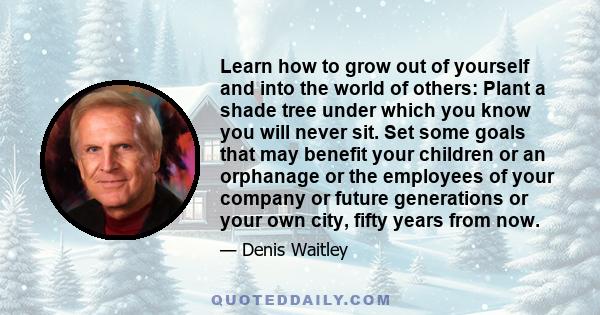 Learn how to grow out of yourself and into the world of others: Plant a shade tree under which you know you will never sit. Set some goals that may benefit your children or an orphanage or the employees of your company or future generations or your own city, fifty years from now.

— Denis Waitley

QUOTEDDAILY.COM